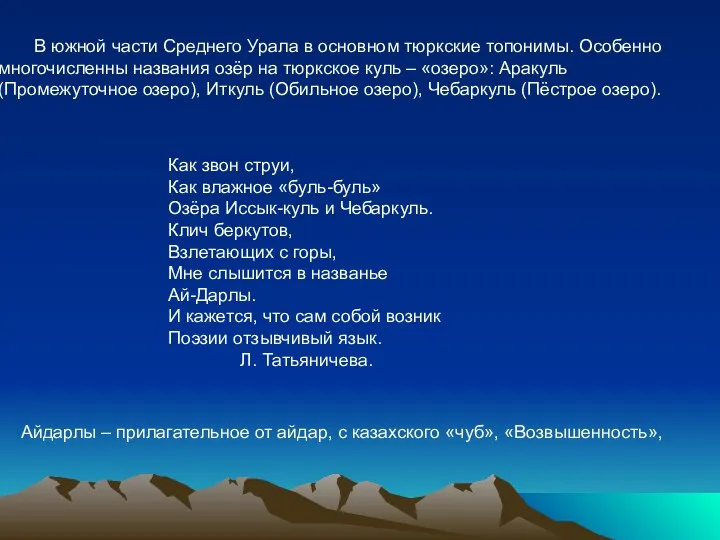 В южной части Среднего Урала в основном тюркские топонимы. Особенно многочисленны названия озёр на тюркское куль – «озеро»: Аракуль (Промежуточное озеро), Иткуль (Обильное озеро), Чебаркуль (Пёстрое озеро).

Как звон струи,
Как влажное «буль-буль»
Озёра Иссык-куль и Чебаркуль.
Клич беркутов,
Взлетающих с горы,
Мне слышится в названье
Ай-Дарлы.
И кажется, что сам собой возник
Поэзии отзывчивый язык.
Л. Татьяничева.

Айдарлы – прилагательное от айдар, с казахского «чуб», «Возвышенность»,